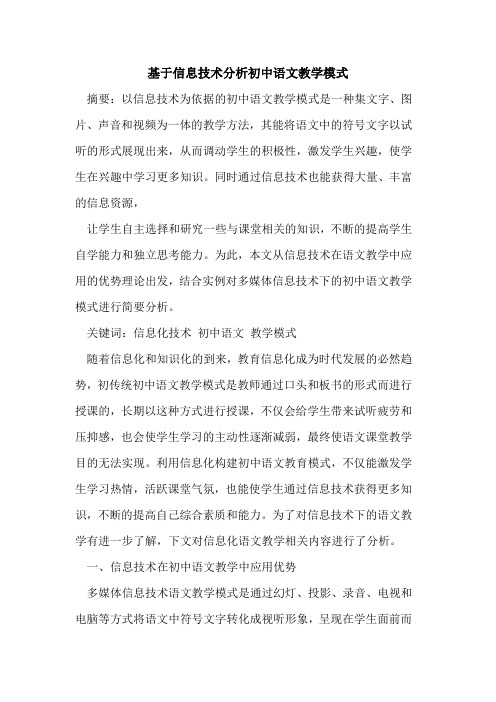 基于信息技术分析初中语文教学模式

摘要：以信息技术为依据的初中语文教学模式是一种集文字、图片、声音和视频为一体的教学方法，其能将语文中的符号文字以试听的形式展现出来，从而调动学生的积极性，激发学生兴趣，使学生在兴趣中学习更多知识。同时通过信息技术也能获得大量、丰富的信息资源，

让学生自主选择和研究一些与课堂相关的知识，不断的提高学生自学能力和独立思考能力。为此，本文从信息技术在语文教学中应用的优势理论出发，结合实例对多媒体信息技术下的初中语文教学模式进行简要分析。

关键词：信息化技术 初中语文 教学模式

随着信息化和知识化的到来，教育信息化成为时代发展的必然趋势，初传统初中语文教学模式是教师通过口头和板书的形式而进行授课的，长期以这种方式进行授课，不仅会给学生带来试听疲劳和压抑感，也会使学生学习的主动性逐渐减弱，最终使语文课堂教学目的无法实现。利用信息化构建初中语文教育模式，不仅能激发学生学习热情，活跃课堂气氛，也能使学生通过信息技术获得更多知识，不断的提高自己综合素质和能力。为了对信息技术下的语文教学有进一步了解，下文对信息化语文教学相关内容进行了分析。

一、信息技术在初中语文教学中应用优势

多媒体信息技术语文教学模式是通过幻灯、投影、录音、电视和电脑等方式将语文中符号文字转化成视听形象，呈现在学生面前而